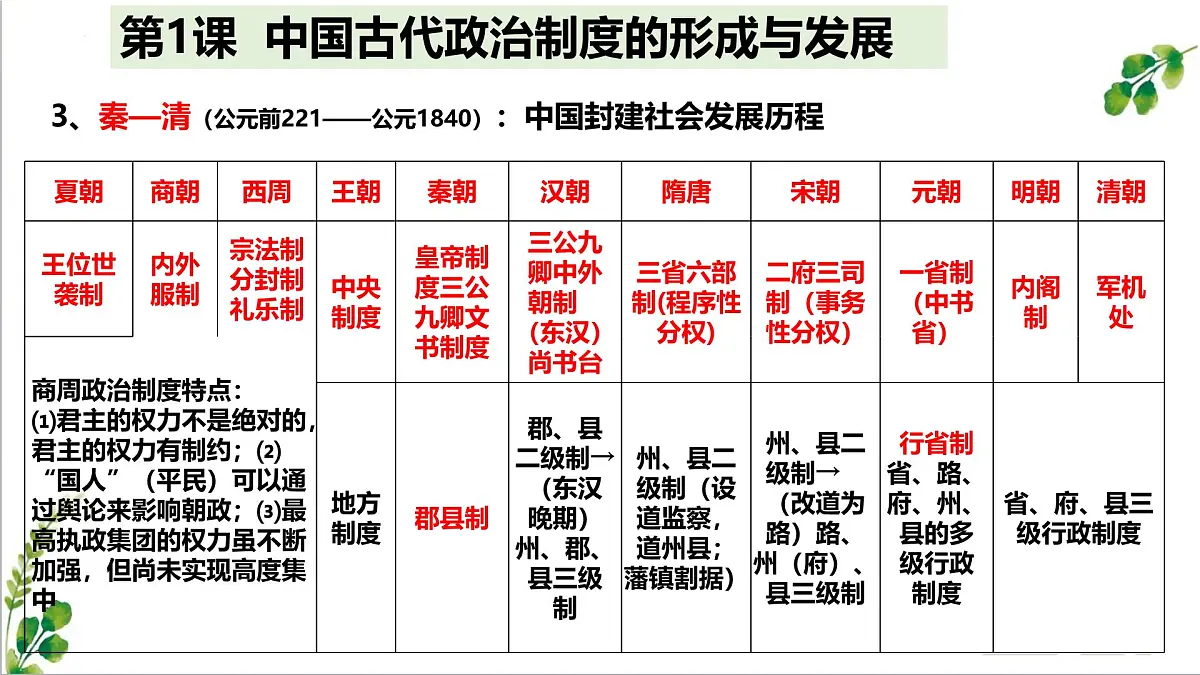 第1课 中国古代政治制度的形成与发展

3、秦—清（公元前221——公元1840）：中国封建社会发展历程

| 夏朝 | 商朝 | 西周 | 王朝 | 秦朝 | 汉朝 | 隋唐 | 宋朝 | 元朝 | 明朝 | 清朝 |
|---|---|---|---|---|---|---|---|---|---|---|
| 王位世袭制 | 内外服制 | 宗法制 分封制 礼乐制 | 中央制度 | 皇帝制度三公九卿文书制度 | 三公九卿中外朝制（东汉）尚书台 | 三省六部制(程序性分权) | 二府三司制（事务性分权） | 一省制（中书省） | 内阁制 | 军机处 |
| 商周政治制度特点：⑴君主的权力不是绝对的，君主的权力有制约；⑵“国人”（平民）可以通过舆论来影响朝政；⑶最高执政集团的权力虽不断加强，但尚未实现高度集中 | | | 地方制度 | 郡县制 | 郡、县二级制→（东汉晚期）州、郡、县三级制 | 州、县二级制（设道监察，道州县；藩镇割据） | 州、县二级制→（改道为路）路、州（府）、县三级制 | 行省制 省、路、府、州、县的多级行政制度 | 省、府、县三级行政制度 | |